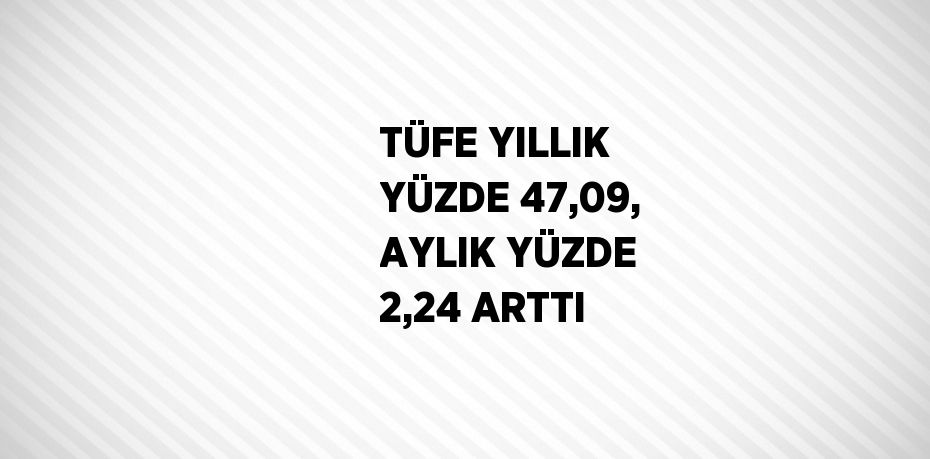 TÜFE YILLIK YÜZDE 47,09, AYLIK YÜZDE 2,24 ARTTI